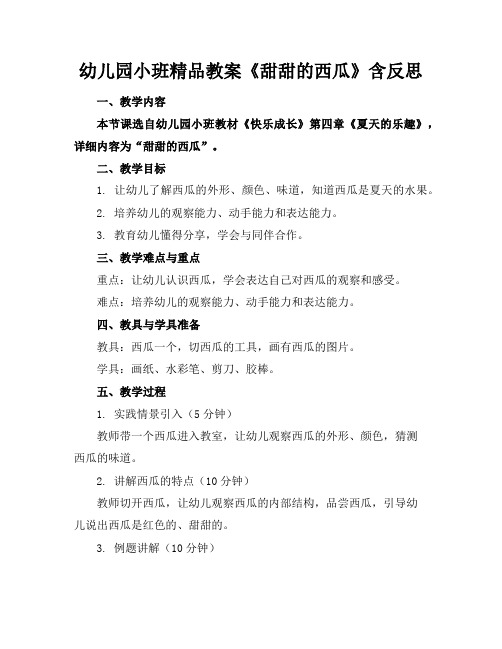 幼儿园小班精品教案《甜甜的西瓜》含反思

一、教学内容

本节课选自幼儿园小班教材《快乐成长》第四章《夏天的乐趣》，详细内容为“甜甜的西瓜”。

二、教学目标

1. 让幼儿了解西瓜的外形、颜色、味道，知道西瓜是夏天的水果。

2. 培养幼儿的观察能力、动手能力和表达能力。

3. 教育幼儿懂得分享，学会与同伴合作。

三、教学难点与重点

重点：让幼儿认识西瓜，学会表达自己对西瓜的观察和感受。

难点：培养幼儿的观察能力、动手能力和表达能力。

四、教具与学具准备

教具：西瓜一个，切西瓜的工具，画有西瓜的图片。

学具：画纸、水彩笔、剪刀、胶棒。

五、教学过程

1. 实践情景引入（5 分钟）

教师带一个西瓜进入教室，让幼儿观察西瓜的外形、颜色，猜测西瓜的味道。

2. 讲解西瓜的特点（10 分钟）

教师切开西瓜，让幼儿观察西瓜的内部结构，品尝西瓜，引导幼儿说出西瓜是红色的、甜甜的。

3. 例题讲解（10 分钟）